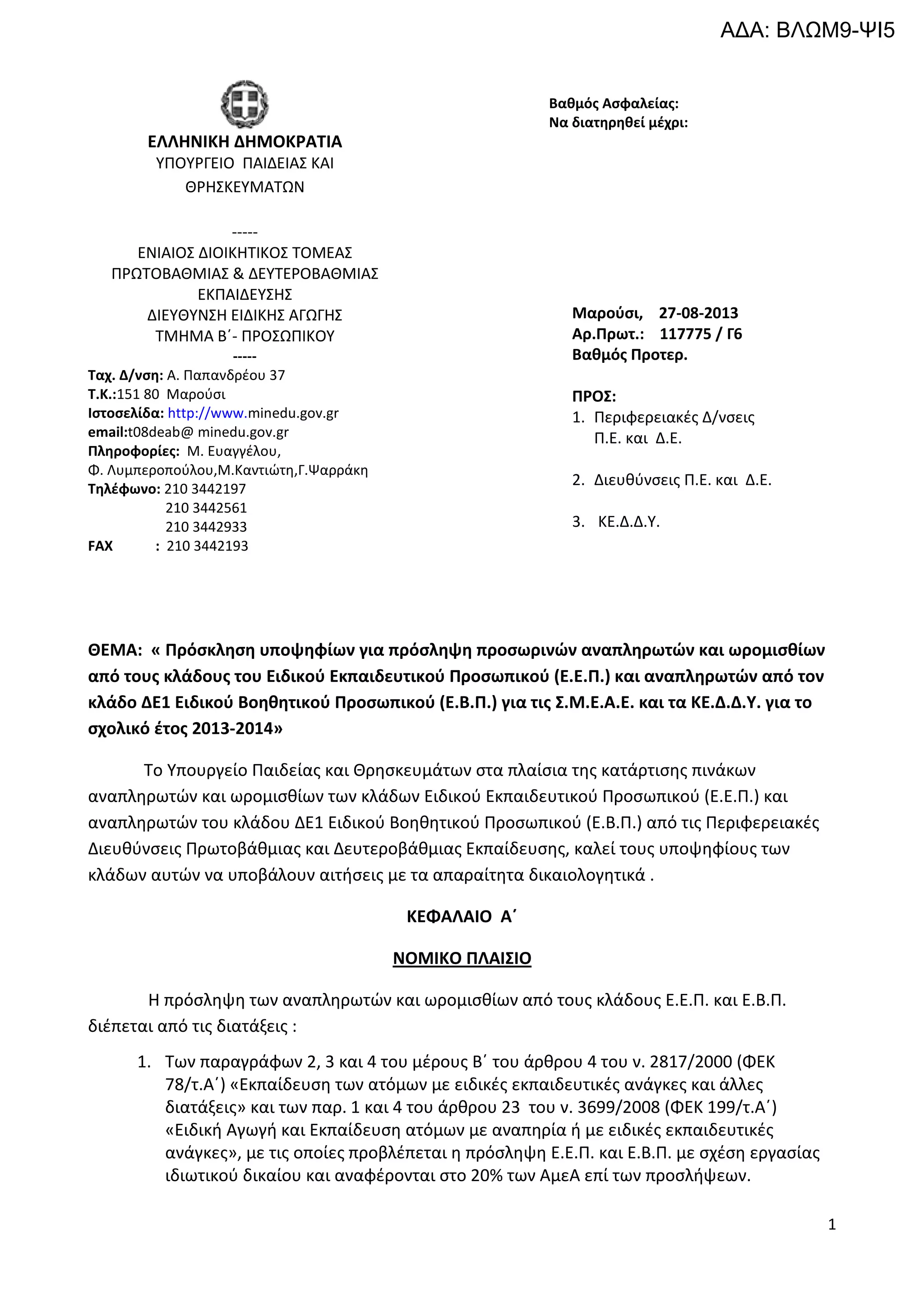 ΑΔΑ: ΒΛΩΜ9-ΨΙ5

ΕΛΛΗΝΙΚΗ ΔΗΜΟΚΡΑΤΙΑ
ΥΠΟΥΡΓΕΙΟ ΠΑΙΔΕΙΑΣ ΚΑΙ ΘΡΗΣΚΕΥΜΑΤΩΝ

-----
ΕΝΙΑΙΟΣ ΔΙΟΙΚΗΤΙΚΟΣ ΤΟΜΕΑΣ ΠΡΩΤΟΒΑΘΜΙΑΣ & ΔΕΥΤΕΡΟΒΑΘΜΙΑΣ ΕΚΠΑΙΔΕΥΣΗΣ
ΔΙΕΥΘΥΝΣΗ ΕΙΔΙΚΗΣ ΑΓΩΓΗΣ
ΤΜΗΜΑ Β΄- ΠΡΟΣΩΠΙΚΟΥ
-----
Ταχ. Δ/νση: Α. Παπανδρέου 37
Τ.Κ.:151 80 Μαρούσι
Ιστοσελίδα: http://www.minedu.gov.gr
email:t08deab@ minedu.gov.gr
Πληροφορίες: Μ. Ευαγγέλου, Φ. Λυμπεροπούλου,Μ.Καντιώτη,Γ.Ψαρράκη
Τηλέφωνο: 210 3442197
210 3442561
210 3442933
FAX : 210 3442193

Βαθμός Ασφαλείας:
Να διατηρηθεί μέχρι:

Μαρούσι, 27-08-2013
Αρ.Πρωτ.: 117775 / Γ6
Βαθμός Προτερ.

ΠΡΟΣ:
1. Περιφερειακές Δ/νσεις Π.Ε. και Δ.Ε.

2. Διευθύνσεις Π.Ε. και Δ.Ε.

3. ΚΕ.Δ.Δ.Υ.

ΘΕΜΑ: « Πρόσκληση υποψηφίων για πρόσληψη προσωρινών αναπληρωτών και ωρομισθίων από τους κλάδους του Ειδικού Εκπαιδευτικού Προσωπικού (Ε.Ε.Π.) και αναπληρωτών από τον κλάδο ΔΕ1 Ειδικού Βοηθητικού Προσωπικού (Ε.Β.Π.) για τις Σ.Μ.Ε.Α.Ε. και τα ΚΕ.Δ.Δ.Υ. για το σχολικό έτος 2013-2014»

Το Υπουργείο Παιδείας και Θρησκευμάτων στα πλαίσια της κατάρτισης πινάκων αναπληρωτών και ωρομισθίων των κλάδων Ειδικού Εκπαιδευτικού Προσωπικού (Ε.Ε.Π.) και αναπληρωτών του κλάδου ΔΕ1 Ειδικού Βοηθητικού Προσωπικού (Ε.Β.Π.) από τις Περιφερειακές Διευθύνσεις Πρωτοβάθμιας και Δευτεροβάθμιας Εκπαίδευσης, καλεί τους υποψηφίους των κλάδων αυτών να υποβάλουν αιτήσεις με τα απαραίτητα δικαιολογητικά .

ΚΕΦΑΛΑΙΟ Α΄

ΝΟΜΙΚΟ ΠΛΑΙΣΙΟ

Η πρόσληψη των αναπληρωτών και ωρομισθίων από τους κλάδους Ε.Ε.Π. και Ε.Β.Π. διέπεται από τις διατάξεις :

1. Των παραγράφων 2, 3 και 4 του μέρους Β΄ του άρθρου 4 του ν. 2817/2000 (ΦΕΚ 78/τ.Α΄) «Εκπαίδευση των ατόμων με ειδικές εκπαιδευτικές ανάγκες και άλλες διατάξεις» και των παρ. 1 και 4 του άρθρου 23 του ν. 3699/2008 (ΦΕΚ 199/τ.Α΄) «Ειδική Αγωγή και Εκπαίδευση ατόμων με αναπηρία ή με ειδικές εκπαιδευτικές ανάγκες», με τις οποίες προβλέπεται η πρόσληψη Ε.Ε.Π. και Ε.Β.Π. με σχέση εργασίας ιδιωτικού δικαίου και αναφέρονται στο 20% των ΑμεΑ επί των προσλήψεων.

1